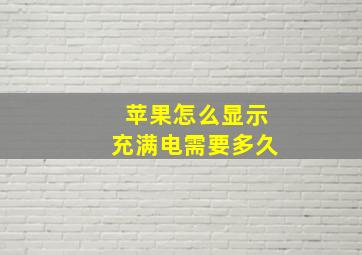 苹果怎么显示
充满电需要多久